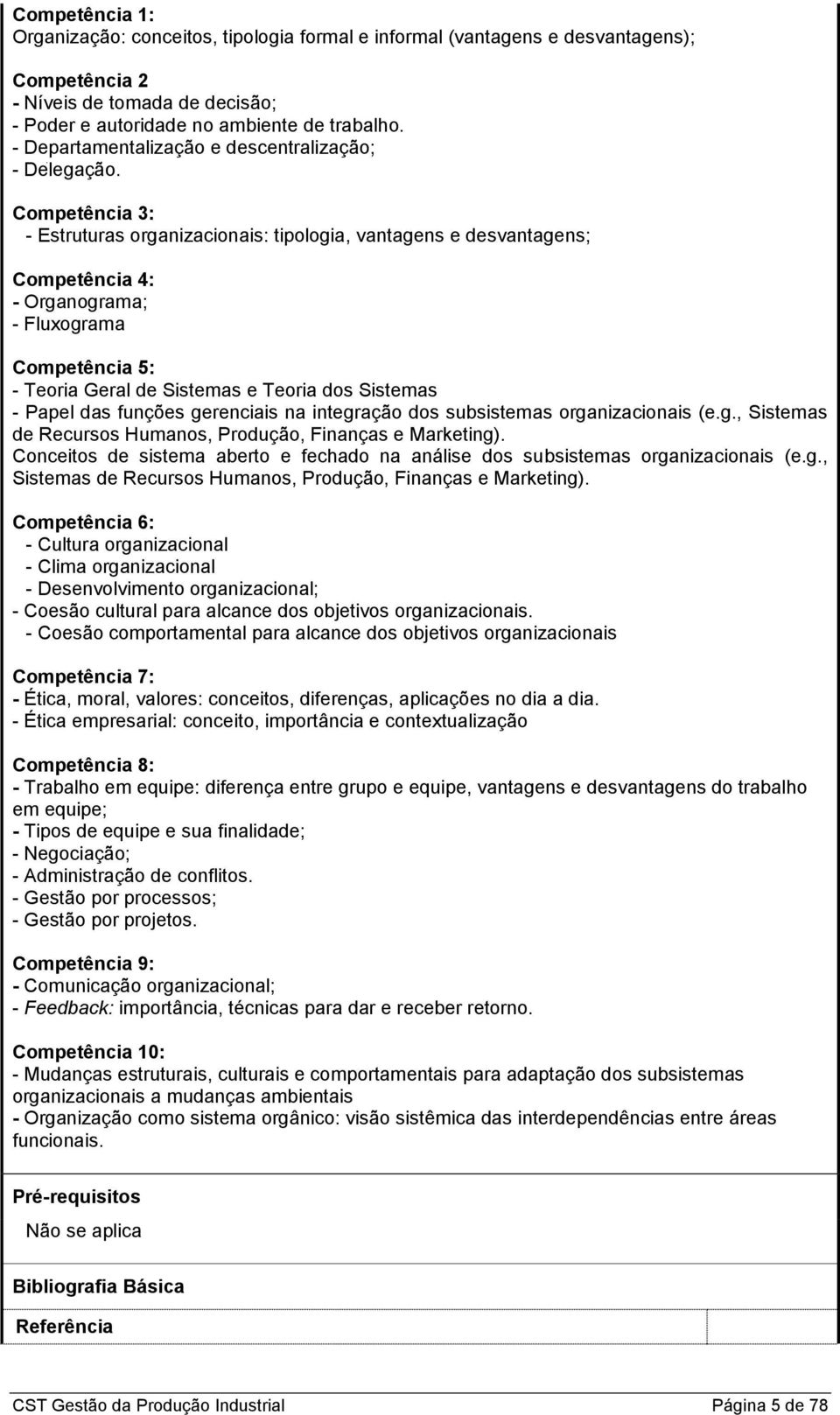 Competência 1:
Organização: conceitos, tipologia formal e informal (vantagens e desvantagens);

Competência 2
- Níveis de tomada de decisão;
- Poder e autoridade no ambiente de trabalho.
- Departamentalização e descentralização;
- Delegação.

Competência 3:
- Estruturas organizacionais: tipologia, vantagens e desvantagens;

Competência 4:
- Organograma;
- Fluxograma

Competência 5:
- Teoria Geral de Sistemas e Teoria dos Sistemas
- Papel das funções gerenciais na integração dos subsistemas organizacionais (e.g., Sistemas de Recursos Humanos, Produção, Finanças e Marketing).
Conceitos de sistema aberto e fechado na análise dos subsistemas organizacionais (e.g., Sistemas de Recursos Humanos, Produção, Finanças e Marketing).

Competência 6:
- Cultura organizacional
- Clima organizacional
- Desenvolvimento organizacional;
- Coesão cultural para alcance dos objetivos organizacionais.
- Coesão comportamental para alcance dos objetivos organizacionais

Competência 7:
- Ética, moral, valores: conceitos, diferenças, aplicações no dia a dia.
- Ética empresarial: conceito, importância e contextualização

Competência 8:
- Trabalho em equipe: diferença entre grupo e equipe, vantagens e desvantagens do trabalho em equipe;
- Tipos de equipe e sua finalidade;
- Negociação;
- Administração de conflitos.
- Gestão por processos;
- Gestão por projetos.

Competência 9:
- Comunicação organizacional;
- Feedback: importância, técnicas para dar e receber retorno.

Competência 10:
- Mudanças estruturais, culturais e comportamentais para adaptação dos subsistemas organizacionais a mudanças ambientais
- Organização como sistema orgânico: visão sistêmica das interdependências entre áreas funcionais.

Pré-requisitos
Não se aplica

Bibliografia Básica

Referência

CST Gestão da Produção Industrial Página 5 de 78